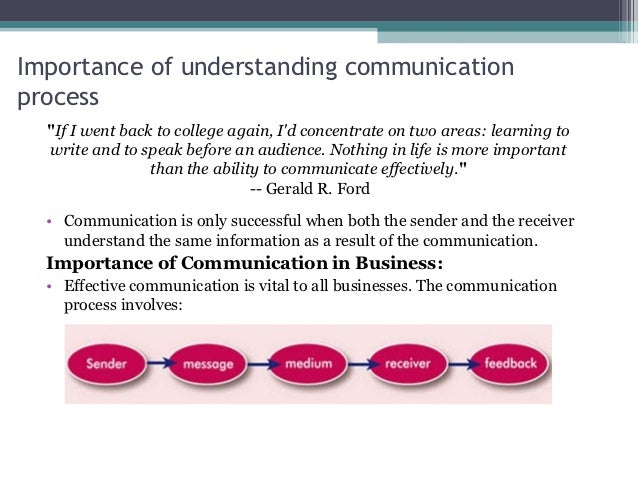 Importance of understanding communication process

"If I went back to college again, I'd concentrate on two areas: learning to write and to speak before an audience. Nothing in life is more important than the ability to communicate effectively."
-- Gerald R. Ford

• Communication is only successful when both the sender and the receiver understand the same information as a result of the communication.

Importance of Communication in Business:

• Effective communication is vital to all businesses. The communication process involves:

Sender
message
medium
receiver
feedback